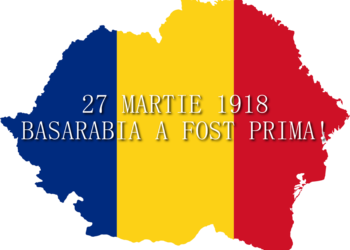 27 MARTIE 1918
BASARABIA A FOST PRIMA!